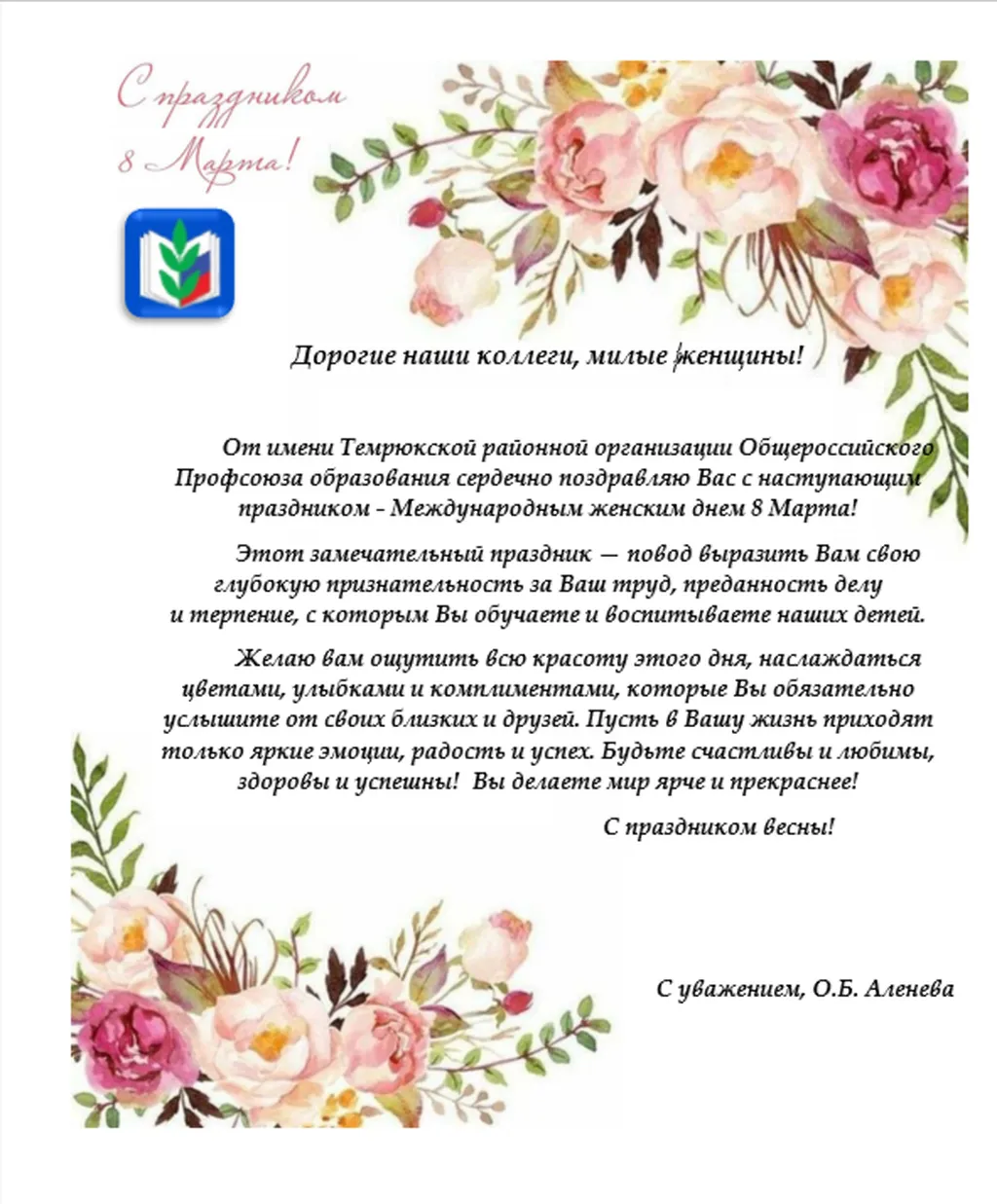 С праздником 8 Марта!

Дорогие наши коллеги, милые женщины!

От имени Темрюкской районной организации Общероссийского Профсоюза образования сердечно поздравляю Вас с наступающим праздником - Международным женским днем 8 Марта!

Этот замечательный праздник — повод выразить Вам свою глубокую признательность за Ваш труд, преданность делу и терпение, с которым Вы обучаете и воспитываете наших детей.

Желаю вам ощутить всю красоту этого дня, наслаждаться цветами, улыбками и комплиментами, которые Вы обязательно услышите от своих близких и друзей. Пусть в Вашу жизнь приходят только яркие эмоции, радость и успех. Будьте счастливы и любимы, здоровы и успешны! Вы делаете мир ярче и прекраснее!

С праздником весны!

С уважением, О.Б. Аленева